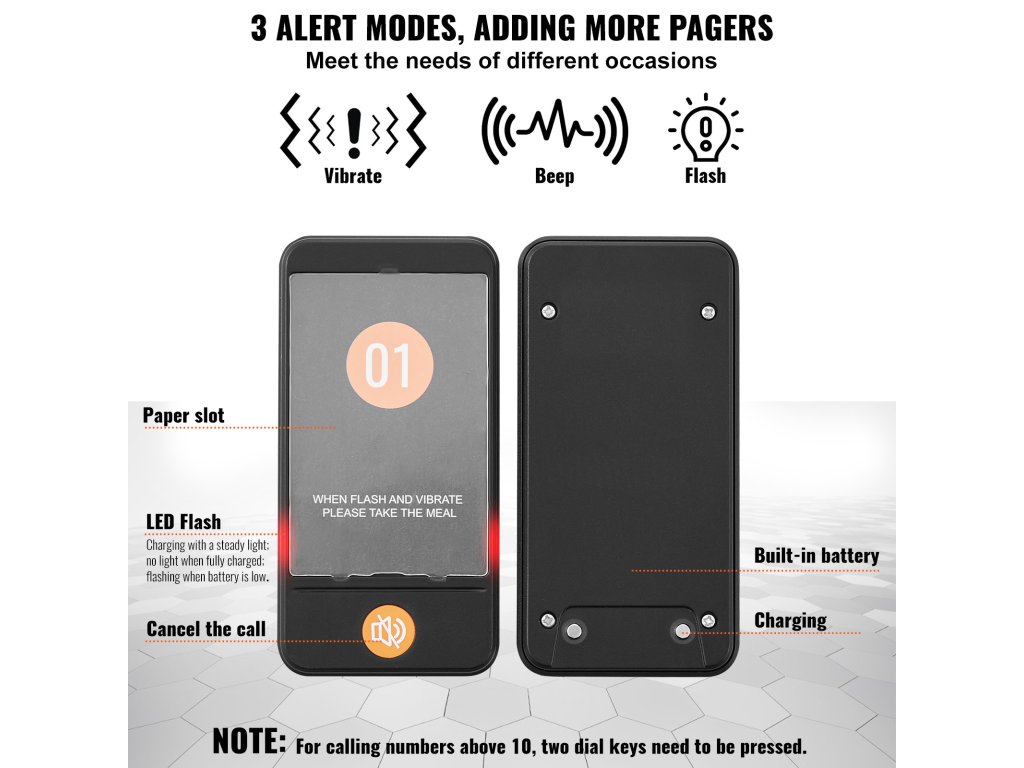 3 ALERT MODES, ADDING MORE PAGERS
Meet the needs of different occasions

Vibrate

Beep

Flash

01

WHEN FLASH AND VIBRATE PLEASE TAKE THE MEAL

Paper slot

LED Flash
Charging with a steady light; no light when fully charged; flashing when battery is low.

Cancel the call

Built-in battery

Charging

NOTE: For calling numbers above 10, two dial keys need to be pressed.